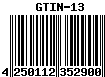 GTIN-13

4 250112 352900